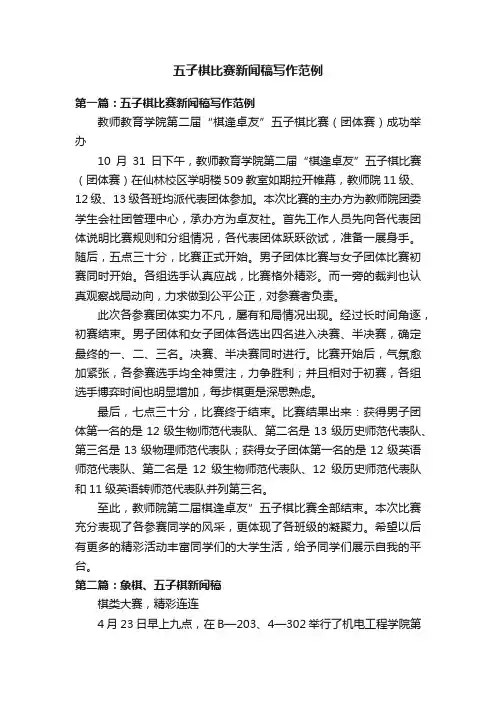 五子棋比赛新闻稿写作范例

第一篇：五子棋比赛新闻稿写作范例

教师教育学院第二届“棋逢卓友”五子棋比赛（团体赛）成功举办

10 月 31 日下午，教师教育学院第二届“棋逢卓友”五子棋比赛（团体赛）在仙林校区学明楼 509 教室如期拉开帷幕，教师院 11 级、12 级、13 级各班均派代表团体参加。本次比赛的主办方为教师院团委学生会社团管理中心，承办方为卓友社。首先工作人员先向各代表团体说明比赛规则和分组情况，各代表团体跃跃欲试，准备一展身手。随后，五点三十分，比赛正式开始。男子团体比赛与女子团体比赛初赛同时开始。各组选手认真应战，比赛格外精彩。而一旁的裁判也认真观察战局动向，力求做到公平公正，对参赛者负责。

此次各参赛团体实力不凡，屡有和局情况出现。经过长时间角逐，初赛结束。男子团体和女子团体各选出四名进入决赛、半决赛，确定最终的一、二、三名。决赛、半决赛同时进行。比赛开始后，气氛愈加紧张，各参赛选手均全神贯注，力争胜利；并且相对于初赛，各组选手博弈时间也明显增加，每步棋更是深思熟虑。

最后，七点三十分，比赛终于结束。比赛结果出来：获得男子团体第一名的是 12 级生物师范代表队、第二名是 13 级历史师范代表队、第三名是 13 级物理师范代表队；获得女子团体第一名的是 12 级英语师范代表队、第二名是 12 级生物师范代表队、12 级历史师范代表队和 11 级英语转师范代表队并列第三名。

至此，教师院第二届棋逢卓友”五子棋比赛全部结束。本次比赛充分表现了各参赛同学的风采，更体现了各班级的凝聚力。希望以后有更多的精彩活动丰富同学们的大学生活，给予同学们展示自我的平台。

第二篇：象棋、五子棋新闻稿

棋类大赛，精彩连连

4 月 23 日早上九点，在 B—203、4—302 举行了机电工程学院第